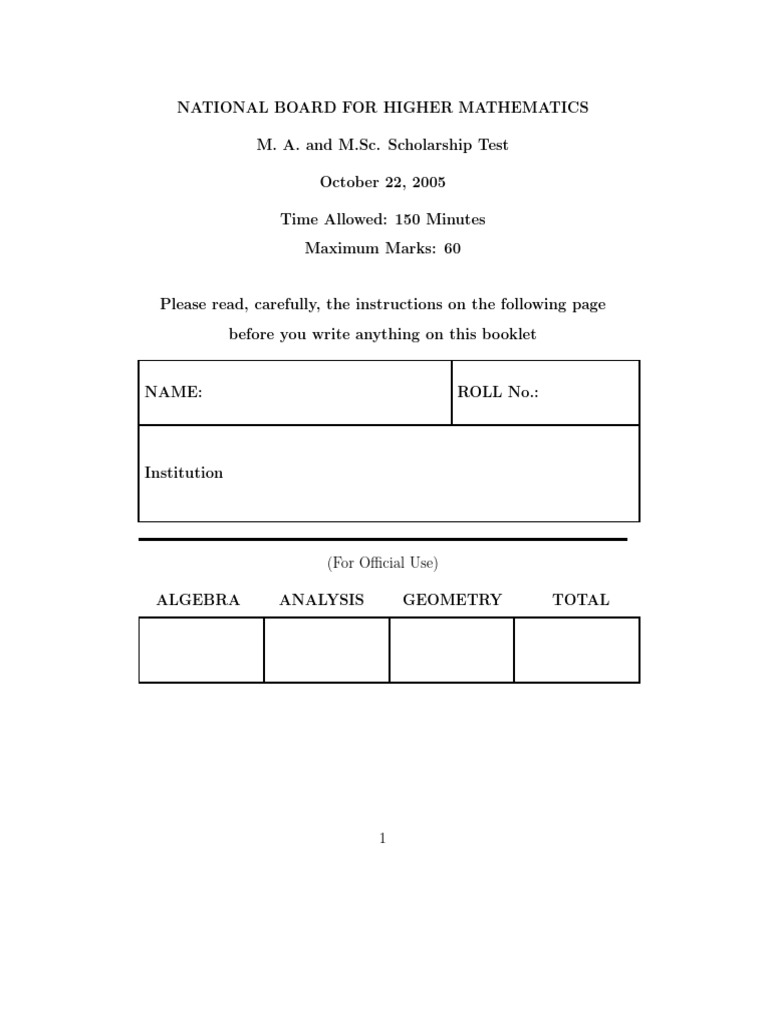 NATIONAL BOARD FOR HIGHER MATHEMATICS

M. A. and M.Sc. Scholarship Test

October 22, 2005

Time Allowed: 150 Minutes
Maximum Marks: 60

Please read, carefully, the instructions on the following page before you write anything on this booklet

| NAME: | ROLL No.: |
|---|---|
| Institution | |

(For Official Use)

| ALGEBRA | ANALYSIS | GEOMETRY | TOTAL |
|---|---|---|---|
| | | | |

1